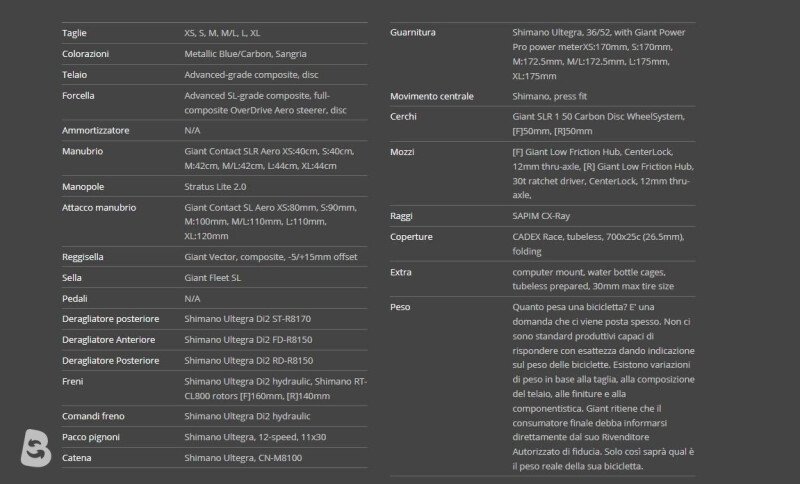 | | |
|---|---|
| Taglie | XS, S, M, M/L, L, XL |
| Colorazioni | Metallic Blue/Carbon, Sangria |
| Telaio | Advanced-grade composite, disc |
| Forcella | Advanced SL-grade composite, full-composite OverDrive Aero steerer, disc |
| Ammortizzatore | N/A |
| Manubrio | Giant Contact SLR Aero XS:40cm, S:40cm, M:42cm, M/L:42cm, L:44cm, XL:44cm |
| Manopole | Stratus Lite 2.0 |
| Attacco manubrio | Giant Contact SL Aero XS:80mm, S:90mm, M:100mm, M/L:110mm, L:110mm, XL:120mm |
| Reggisella | Giant Vector, composite, -5/+15mm offset |
| Sella | Giant Fleet SL |
| Pedali | N/A |
| Deragliatore posteriore | Shimano Ultegra Di2 ST-R8170 |
| Deragliatore Anteriore | Shimano Ultegra Di2 FD-R8150 |
| Deragliatore Posteriore | Shimano Ultegra Di2 RD-R8150 |
| Freni | Shimano Ultegra Di2 hydraulic, Shimano RT-CL800 rotors [F]160mm, [R]140mm |
| Comandi freno | Shimano Ultegra Di2 hydraulic |
| Pacco pignoni | Shimano Ultegra, 12-speed, 11x30 |
| Catena | Shimano Ultegra, CN-M8100 |

| | |
|---|---|
| Guarnitura | Shimano Ultegra, 36/52, with Giant Power Pro power meterXS:170mm, S:170mm, M:172.5mm, M/L:172.5mm, L:175mm, XL:175mm |
| Movimento centrale | Shimano, press fit |
| Cerchi | Giant SLR 1 50 Carbon Disc WheelSystem, [F]50mm, [R]50mm |
| Mozzi | [F] Giant Low Friction Hub, CenterLock, 12mm thru-axle, [R] Giant Low Friction Hub, 30t ratchet driver, CenterLock, 12mm thru-axle, |
| Raggi | SAPIM CX-Ray |
| Coperture | CADEX Race, tubeless, 700x25c (26.5mm), folding |
| Extra | computer mount, water bottle cages, tubeless prepared, 30mm max tire size |
| Peso | Quanto pesa una bicicletta? E' una domanda che ci viene posta spesso. Non ci sono standard produttivi capaci di rispondere con esattezza dando indicazione sul peso delle biciclette. Esistono variazioni di peso in base alla taglia, alla composizione del telaio, alle finiture e alla componentistica. Giant ritiene che il consumatore finale debba informarsi direttamente dal suo Rivenditore Autorizzato di fiducia. Solo così saprà qual è il peso reale della sua bicicletta. |